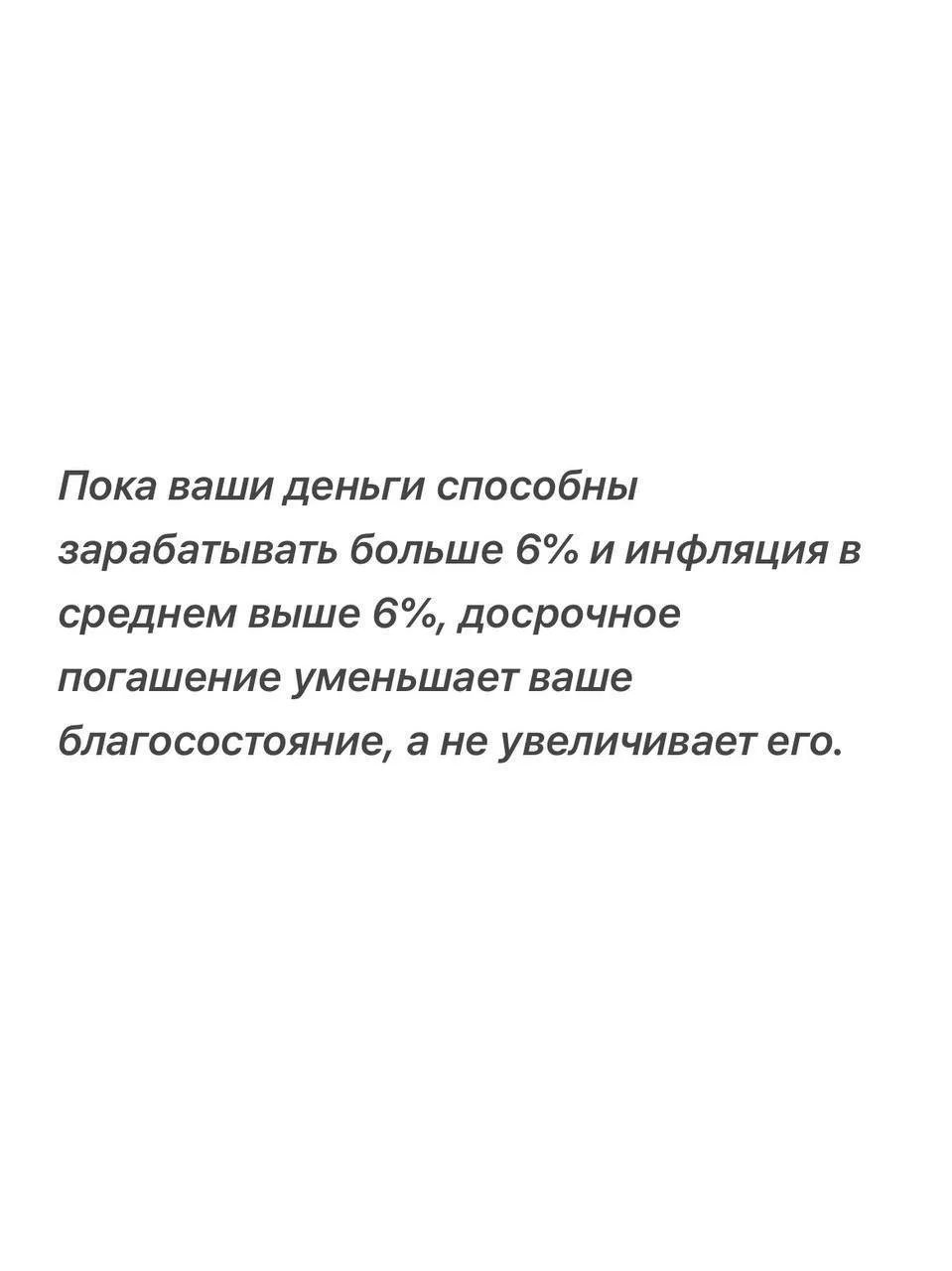 Пока ваши деньги способны зарабатывать больше 6% и инфляция в среднем выше 6%, досрочное погашение уменьшает ваше благосостояние, а не увеличивает его.